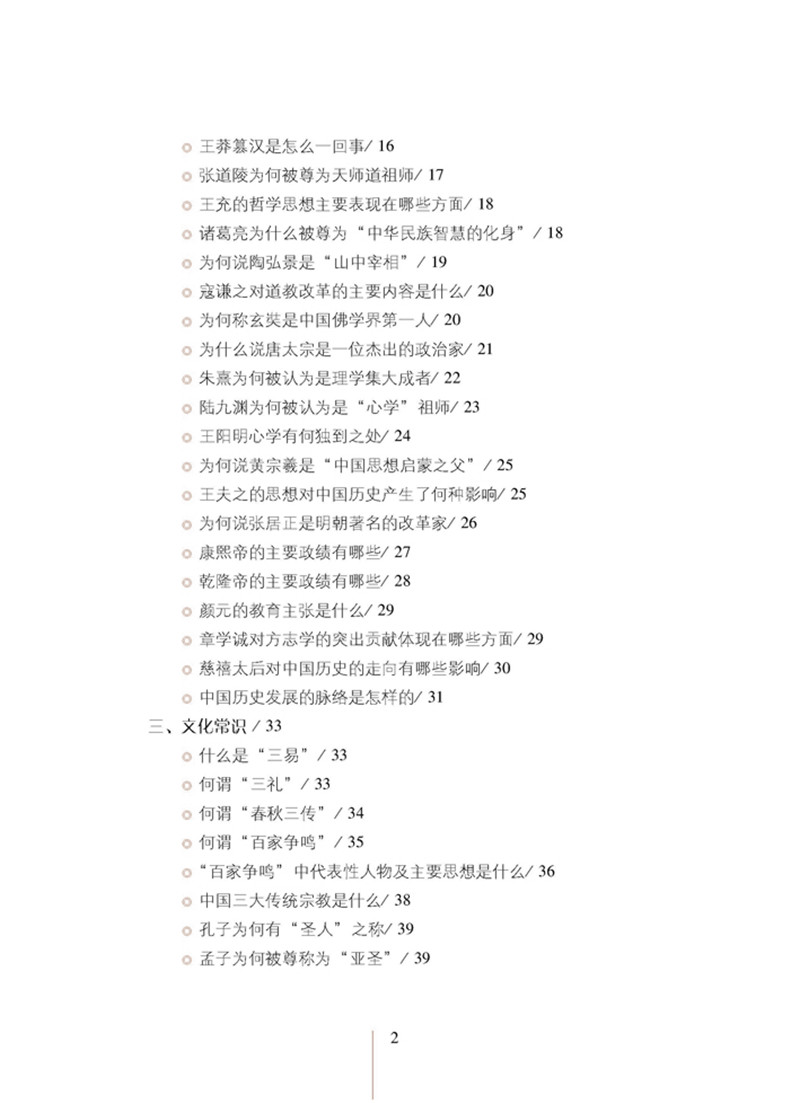 王莽篡汉是怎么一回事/ 16
张道陵为何被尊为天师道祖师/ 17
王充的哲学思想主要表现在哪些方面/ 18
诸葛亮为什么被尊为“中华民族智慧的化身”/ 18
为何说陶弘景是“山中宰相”/ 19
寇谦之对道教改革的主要内容是什么/ 20
为何称玄奘是中国佛学界第一人/ 20
为什么说唐太宗是一位杰出的政治家/ 21
朱熹为何被认为是理学集大成者/ 22
陆九渊为何被认为是“心学”祖师/ 23
王阳明心学有何独到之处/ 24
为何说黄宗羲是“中国思想启蒙之父”/ 25
王夫之的思想对中国历史产生了何种影响/ 25
为何说张居正是明朝著名的改革家/ 26
康熙帝的主要政绩有哪些/ 27
乾隆帝的主要政绩有哪些/ 28
颜元的教育主张是什么/ 29
章学诚对方志学的突出贡献体现在哪些方面/ 29
慈禧太后对中国历史的走向有哪些影响/ 30
中国历史发展的脉络是怎样的/ 31

三、文化常识 / 33
什么是“三易”/ 33
何谓“三礼”/ 33
何谓“春秋三传”/ 34
何谓“百家争鸣”/ 35
“百家争鸣”中代表性人物及主要思想是什么/ 36
中国三大传统宗教是什么/ 38
孔子为何有“圣人”之称/ 39
孟子为何被尊称为“亚圣”/ 39

2